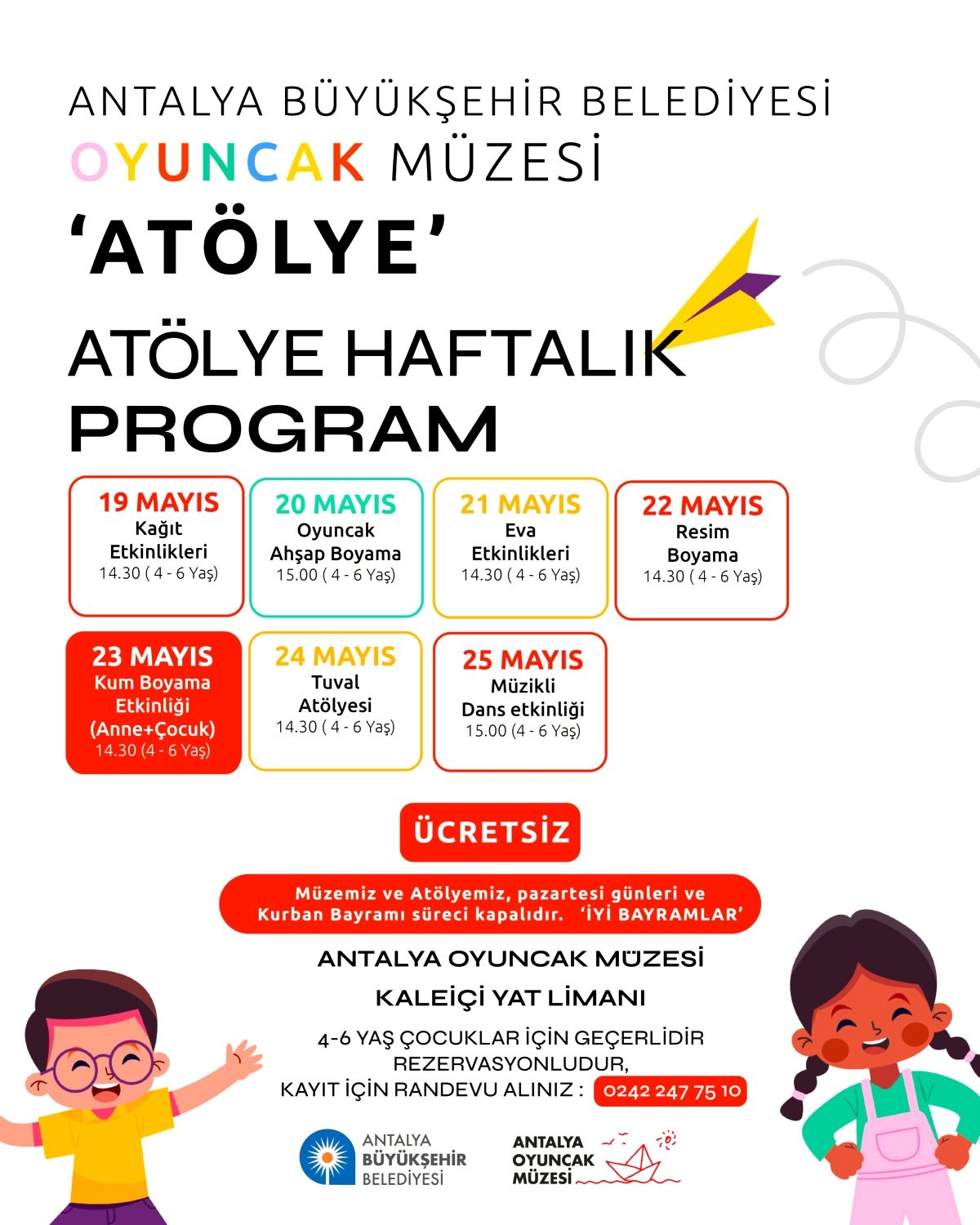 ANTALYA BÜYÜKŞEHİR BELEDİYESİ
OYUNCAK MÜZESİ
'ATÖLYE'

ATÖLYE HAFTALIK PROGRAM

19 MAYIS
Kağıt Etkinlikleri
14.30 ( 4 - 6 Yaş)

20 MAYIS
Oyuncak Ahşap Boyama
15.00 ( 4 - 6 Yaş)

21 MAYIS
Eva Etkinlikleri
14.30 ( 4 - 6 Yaş)

22 MAYIS
Resim Boyama
14.30 ( 4 - 6 Yaş)

23 MAYIS
Kum Boyama Etkinliği (Anne+Çocuk)
14.30 (4 - 6 Yaş)

24 MAYIS
Tuval Atölyesi
14.30 ( 4 - 6 Yaş)

25 MAYIS
Müzikli Dans etkinliği
15.00 (4 - 6 Yaş)

ÜCRETSİZ

Müzemiz ve Atölyemiz, pazartesi günleri ve Kurban Bayramı süreci kapalıdır. 'İYİ BAYRAMLAR'

ANTALYA OYUNCAK MÜZESİ
KALEİÇİ YAT LİMANI
4-6 YAŞ ÇOCUKLAR İÇİN GEÇERLİDİR
REZERVASYONLUDUR,
KAYIT İÇİN RANDEVU ALINIZ : 0242 247 75 10

ANTALYA BÜYÜKŞEHİR BELEDİYESİ
ANTALYA OYUNCAK MÜZESİ